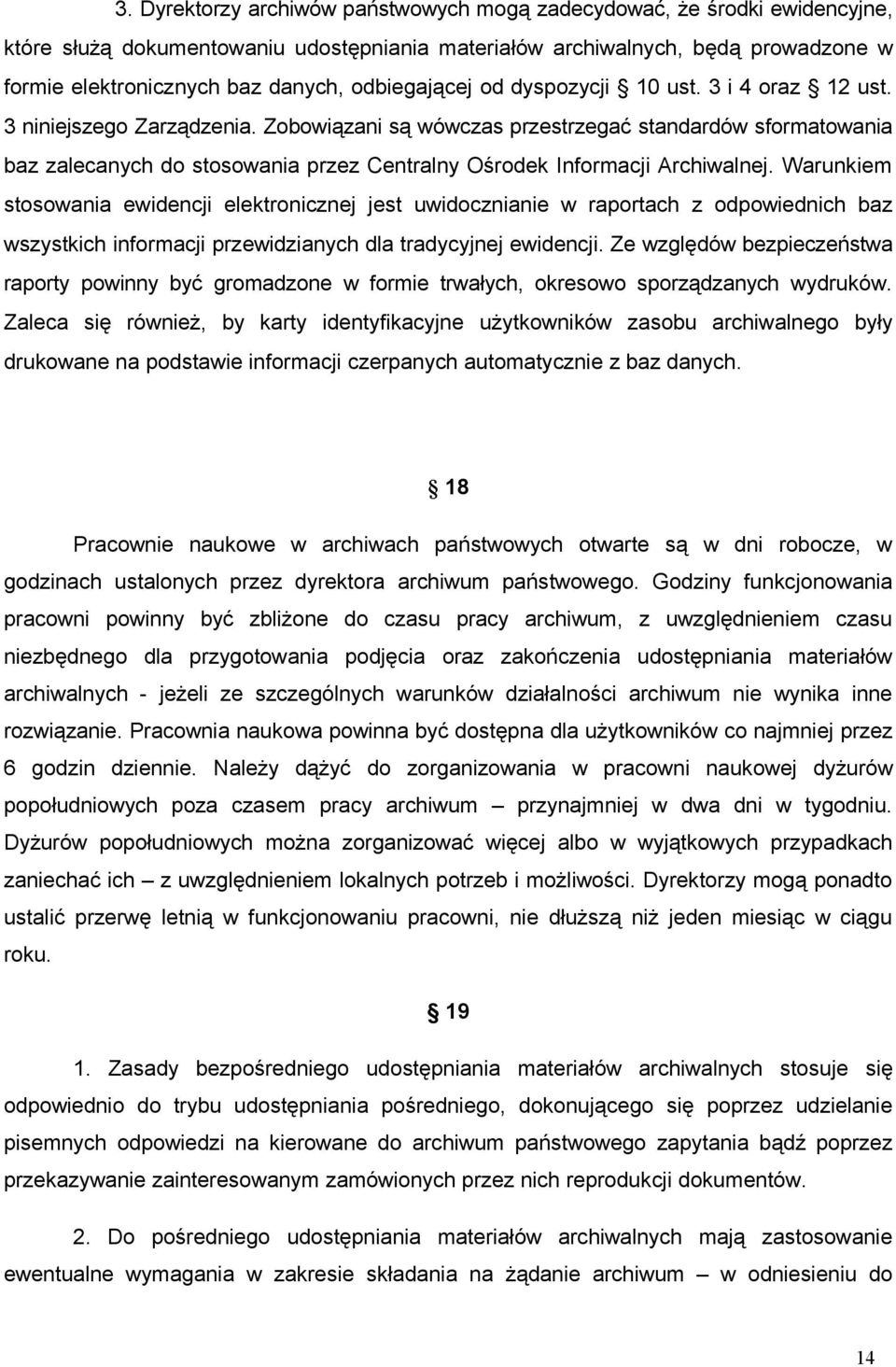 3. Dyrektorzy archiwów państwowych mogą zadecydować, że środki ewidencyjne, które służą dokumentowaniu udostępniania materiałów archiwalnych, będą prowadzone w formie elektronicznych baz danych, odbiegającej od dyspozycji § 10 ust. 3 i 4 oraz § 12 ust. 3 niniejszego Zarządzenia. Zobowiązani są wówczas przestrzegać standardów sformatowania baz zalecanych do stosowania przez Centralny Ośrodek Informacji Archiwalnej. Warunkiem stosowania ewidencji elektronicznej jest uwidocznianie w raportach z odpowiednich baz wszystkich informacji przewidzianych dla tradycyjnej ewidencji. Ze względów bezpieczeństwa raporty powinny być gromadzone w formie trwałych, okresowo sporządzanych wydruków. Zaleca się również, by karty identyfikacyjne użytkowników zasobu archiwalnego były drukowane na podstawie informacji czerpanych automatycznie z baz danych.

§ 18

Pracownie naukowe w archiwach państwowych otwarte są w dni robocze, w godzinach ustalonych przez dyrektora archiwum państwowego. Godziny funkcjonowania pracowni powinny być zbliżone do czasu pracy archiwum, z uwzględnieniem czasu niezbędnego dla przygotowania podjęcia oraz zakończenia udostępniania materiałów archiwalnych - jeżeli ze szczególnych warunków działalności archiwum nie wynika inne rozwiązanie. Pracownia naukowa powinna być dostępna dla użytkowników co najmniej przez 6 godzin dziennie. Należy dążyć do zorganizowania w pracowni naukowej dyżurów popołudniowych poza czasem pracy archiwum – przynajmniej w dwa dni w tygodniu. Dyżurów popołudniowych można zorganizować więcej albo w wyjątkowych przypadkach zaniechać ich – z uwzględnieniem lokalnych potrzeb i możliwości. Dyrektorzy mogą ponadto ustalić przerwę letnią w funkcjonowaniu pracowni, nie dłuższą niż jeden miesiąc w ciągu roku.

§ 19

1. Zasady bezpośredniego udostępniania materiałów archiwalnych stosuje się odpowiednio do trybu udostępniania pośredniego, dokonującego się poprzez udzielanie pisemnych odpowiedzi na kierowane do archiwum państwowego zapytania bądź poprzez przekazywanie zainteresowanym zamówionych przez nich reprodukcji dokumentów.

2. Do pośredniego udostępniania materiałów archiwalnych mają zastosowanie ewentualne wymagania w zakresie składania na żądanie archiwum – w odniesieniu do

14